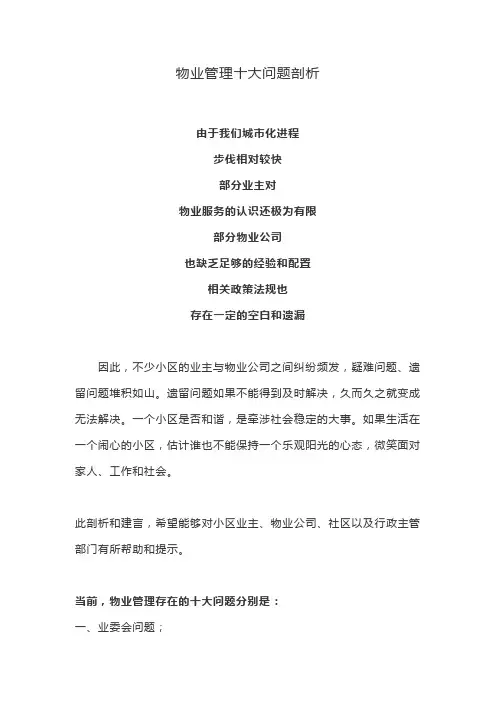 物业管理十大问题剖析

由于我们城市化进程
步伐相对较快
部分业主对
物业服务的认识还极为有限
部分物业公司
也缺乏足够的经验和配置
相关政策法规也
存在一定的空白和遗漏

因此，不少小区的业主与物业公司之间纠纷频发，疑难问题、遗留问题堆积如山。遗留问题如果不能得到及时解决，久而久之就变成无法解决。一个小区是否和谐，是牵涉社会稳定的大事。如果生活在一个闹心的小区，估计谁也不能保持一个乐观阳光的心态，微笑面对家人、工作和社会。

此剖析和建言，希望能够对小区业主、物业公司、社区以及行政主管部门有所帮助和提示。

当前，物业管理存在的十大问题分别是：

一、业委会问题；